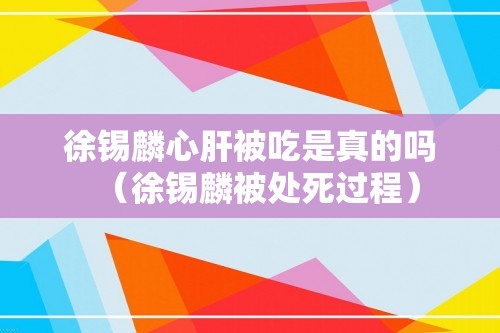 徐锡麟心肝被吃是真的吗（徐锡麟被处死过程）